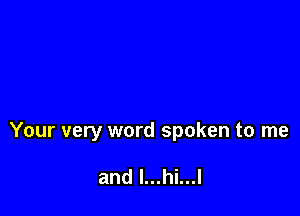 Your very word spoken to me

and I...hi...I